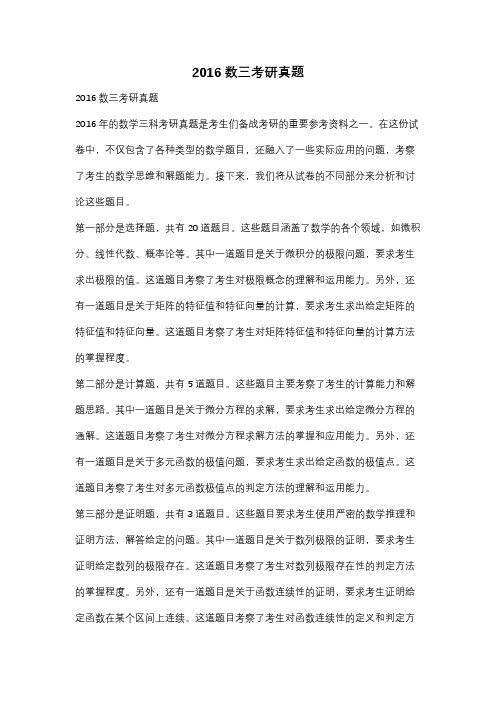 2016 数三考研真题

2016 数三考研真题

2016 年的数学三科考研真题是考生们备战考研的重要参考资料之一。在这份试卷中，不仅包含了各种类型的数学题目，还融入了一些实际应用的问题，考察了考生的数学思维和解题能力。接下来，我们将从试卷的不同部分来分析和讨论这些题目。

第一部分是选择题，共有 20 道题目。这些题目涵盖了数学的各个领域，如微积分、线性代数、概率论等。其中一道题目是关于微积分的极限问题，要求考生求出极限的值。这道题目考察了考生对极限概念的理解和运用能力。另外，还有一道题目是关于矩阵的特征值和特征向量的计算，要求考生求出给定矩阵的特征值和特征向量。这道题目考察了考生对矩阵特征值和特征向量的计算方法的掌握程度。

第二部分是计算题，共有 5 道题目。这些题目主要考察了考生的计算能力和解题思路。其中一道题目是关于微分方程的求解，要求考生求出给定微分方程的通解。这道题目考察了考生对微分方程求解方法的掌握和应用能力。另外，还有一道题目是关于多元函数的极值问题，要求考生求出给定函数的极值点。这道题目考察了考生对多元函数极值点的判定方法的理解和运用能力。

第三部分是证明题，共有 3 道题目。这些题目要求考生使用严密的数学推理和证明方法，解答给定的问题。其中一道题目是关于数列极限的证明，要求考生证明给定数列的极限存在。这道题目考察了考生对数列极限存在性的判定方法的掌握程度。另外，还有一道题目是关于函数连续性的证明，要求考生证明给定函数在某个区间上连续。这道题目考察了考生对函数连续性的定义和判定方